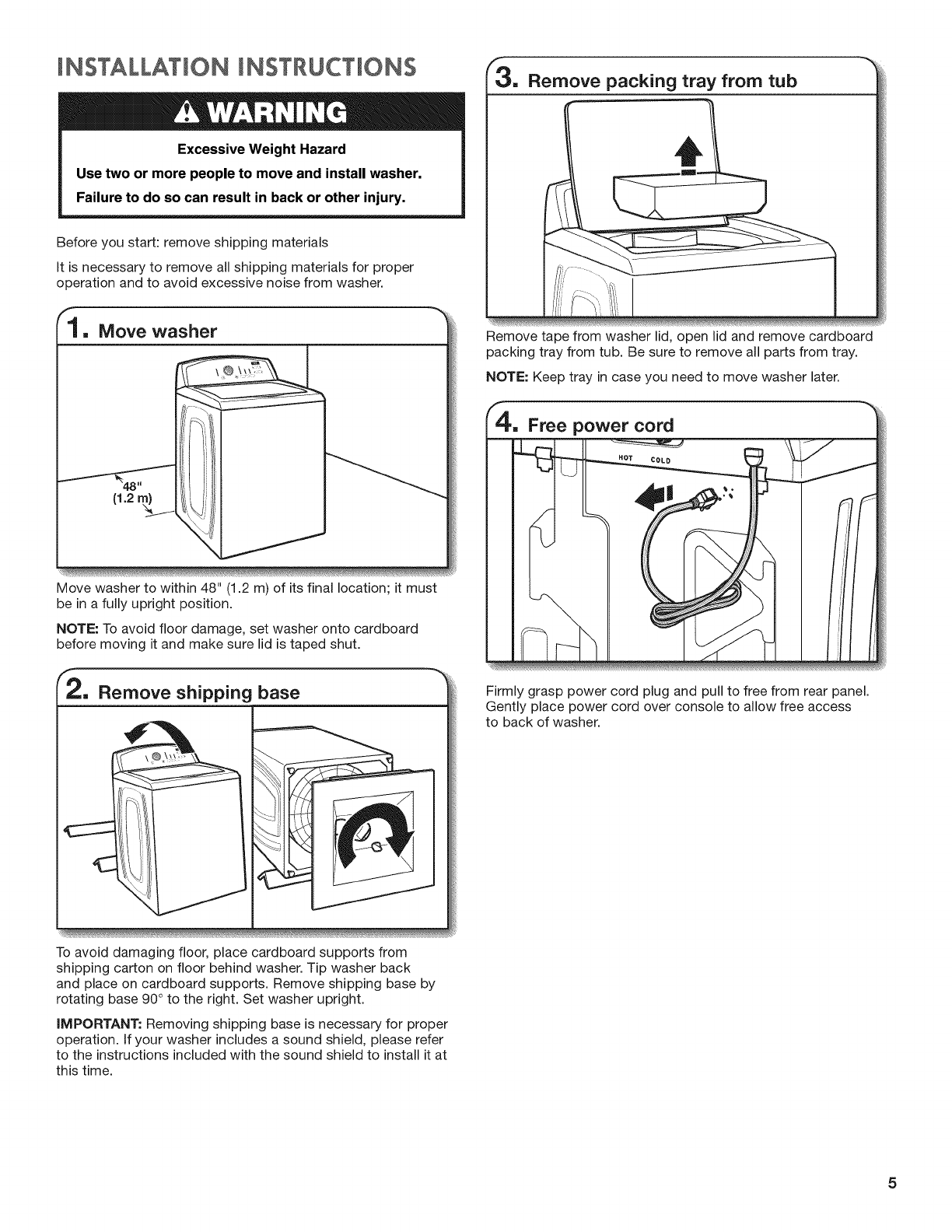 INSTALLATION INSTRUCTIONS

WARNING

Excessive Weight Hazard

Use two or more people to move and install washer.

Failure to do so can result in back or other injury.

Before you start: remove shipping materials

It is necessary to remove all shipping materials for proper operation and to avoid excessive noise from washer.

1. Move washer

48"
(1.2 m)

Move washer to within 48" (1.2 m) of its final location; it must be in a fully upright position.

NOTE: To avoid floor damage, set washer onto cardboard before moving it and make sure lid is taped shut.

2. Remove shipping base

To avoid damaging floor, place cardboard supports from shipping carton on floor behind washer. Tip washer back and place on cardboard supports. Remove shipping base by rotating base 90° to the right. Set washer upright.

IMPORTANT: Removing shipping base is necessary for proper operation. If your washer includes a sound shield, please refer to the instructions included with the sound shield to install it at this time.

3. Remove packing tray from tub

Remove tape from washer lid, open lid and remove cardboard packing tray from tub. Be sure to remove all parts from tray.

NOTE: Keep tray in case you need to move washer later.

4. Free power cord

HOT COLD

Firmly grasp power cord plug and pull to free from rear panel. Gently place power cord over console to allow free access to back of washer.

5